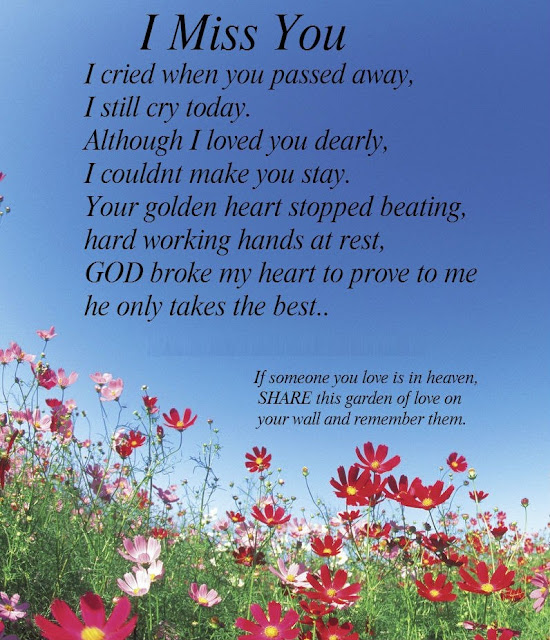 I Miss You

I cried when you passed away,
I still cry today.
Although I loved you dearly,
I couldnt make you stay.
Your golden heart stopped beating,
hard working hands at rest,
GOD broke my heart to prove to me
he only takes the best..

If someone you love is in heaven,
SHARE this garden of love on
your wall and remember them.